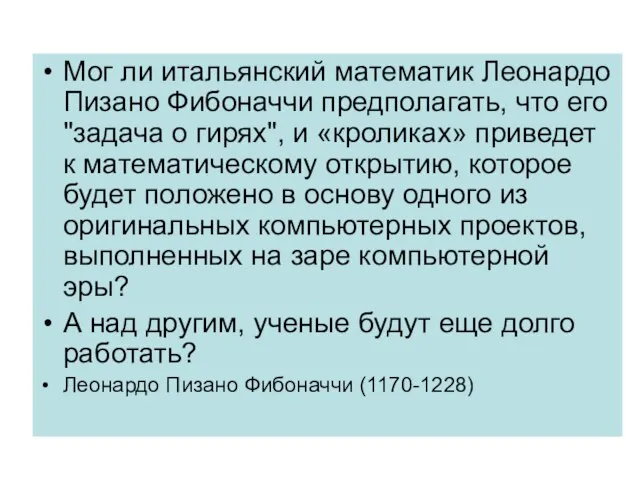 • Мог ли итальянский математик Леонардо Пизано Фибоначчи предполагать, что его "задача о гирях", и «кроликах» приведет к математическому открытию, которое будет положено в основу одного из оригинальных компьютерных проектов, выполненных на заре компьютерной эры?

• А над другим, ученые будут еще долго работать?

• Леонардо Пизано Фибоначчи (1170-1228)